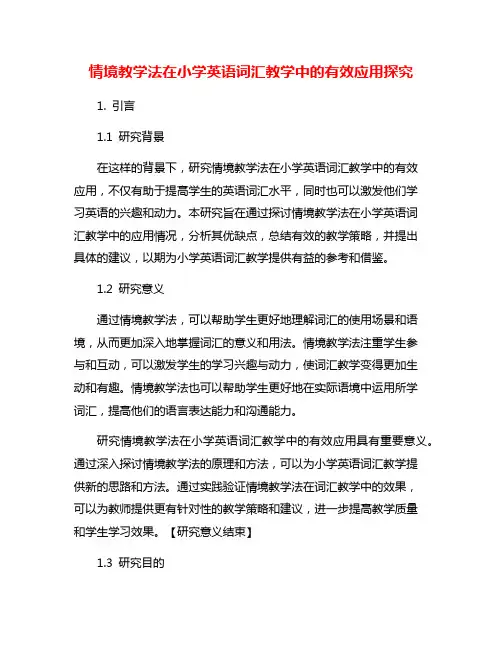 情境教学法在小学英语词汇教学中的有效应用探究

1. 引言

1.1 研究背景

在这样的背景下，研究情境教学法在小学英语词汇教学中的有效应用，不仅有助于提高学生的英语词汇水平，同时也可以激发他们学习英语的兴趣和动力。本研究旨在通过探讨情境教学法在小学英语词汇教学中的应用情况，分析其优缺点，总结有效的教学策略，并提出具体的建议，以期为小学英语词汇教学提供有益的参考和借鉴。

1.2 研究意义

通过情境教学法，可以帮助学生更好地理解词汇的使用场景和语境，从而更加深入地掌握词汇的意义和用法。情境教学法注重学生参与和互动，可以激发学生的学习兴趣与动力，使词汇教学变得更加生动和有趣。情境教学法也可以帮助学生更好地在实际语境中运用所学词汇，提高他们的语言表达能力和沟通能力。

研究情境教学法在小学英语词汇教学中的有效应用具有重要意义。通过深入探讨情境教学法的原理和方法，可以为小学英语词汇教学提供新的思路和方法。通过实践验证情境教学法在词汇教学中的效果，可以为教师提供更有针对性的教学策略和建议，进一步提高教学质量和学生学习效果。【研究意义结束】

1.3 研究目的